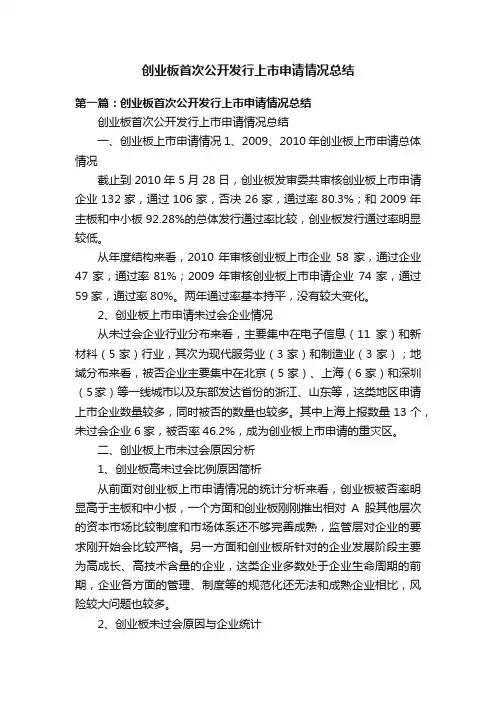 创业板首次公开发行上市申请情况总结

第一篇：创业板首次公开发行上市申请情况总结

创业板首次公开发行上市申请情况总结

一、创业板上市申请情况 1、2009、2010 年创业板上市申请总体情况

截止到 2010 年 5 月 28 日，创业板发审委共审核创业板上市申请企业 132 家，通过 106 家，否决 26 家，通过率 80.3%；和 2009 年主板和中小板 92.28%的总体发行通过率比较，创业板发行通过率明显较低。

从年度结构来看，2010 年审核创业板上市企业 58 家，通过企业 47 家，通过率 81%；2009 年审核创业板上市申请企业 74 家，通过 59 家，通过率 80%。两年通过率基本持平，没有较大变化。

2、创业板上市申请未过会企业情况

从未过会企业行业分布来看，主要集中在电子信息（11 家）和新材料（5 家）行业，其次为现代服务业（3 家）和制造业（3 家）；地域分布来看，被否企业主要集中在北京（5 家）、上海（6 家）和深圳（5 家）等一线城市以及东部发达省份的浙江、山东等，这类地区申请上市企业数量较多，同时被否的数量也较多。其中上海上报数量 13 个，未过会企业 6 家，被否率 46.2%，成为创业板上市申请的重灾区。

二、创业板上市未过会原因分析

1、创业板高未过会比例原因简析

从前面对创业板上市申请情况的统计分析来看，创业板被否率明显高于主板和中小板，一个方面和创业板刚刚推出相对 A 股其他层次的资本市场比较制度和市场体系还不够完善成熟，监管层对企业的要求刚开始会比较严格。另一方面和创业板所针对的企业发展阶段主要为高成长、高技术含量的企业，这类企业多数处于企业生命周期的前期，企业各方面的管理、制度等的规范化还无法和成熟企业相比，风险较大问题也较多。

2、创业板未过会原因与企业统计